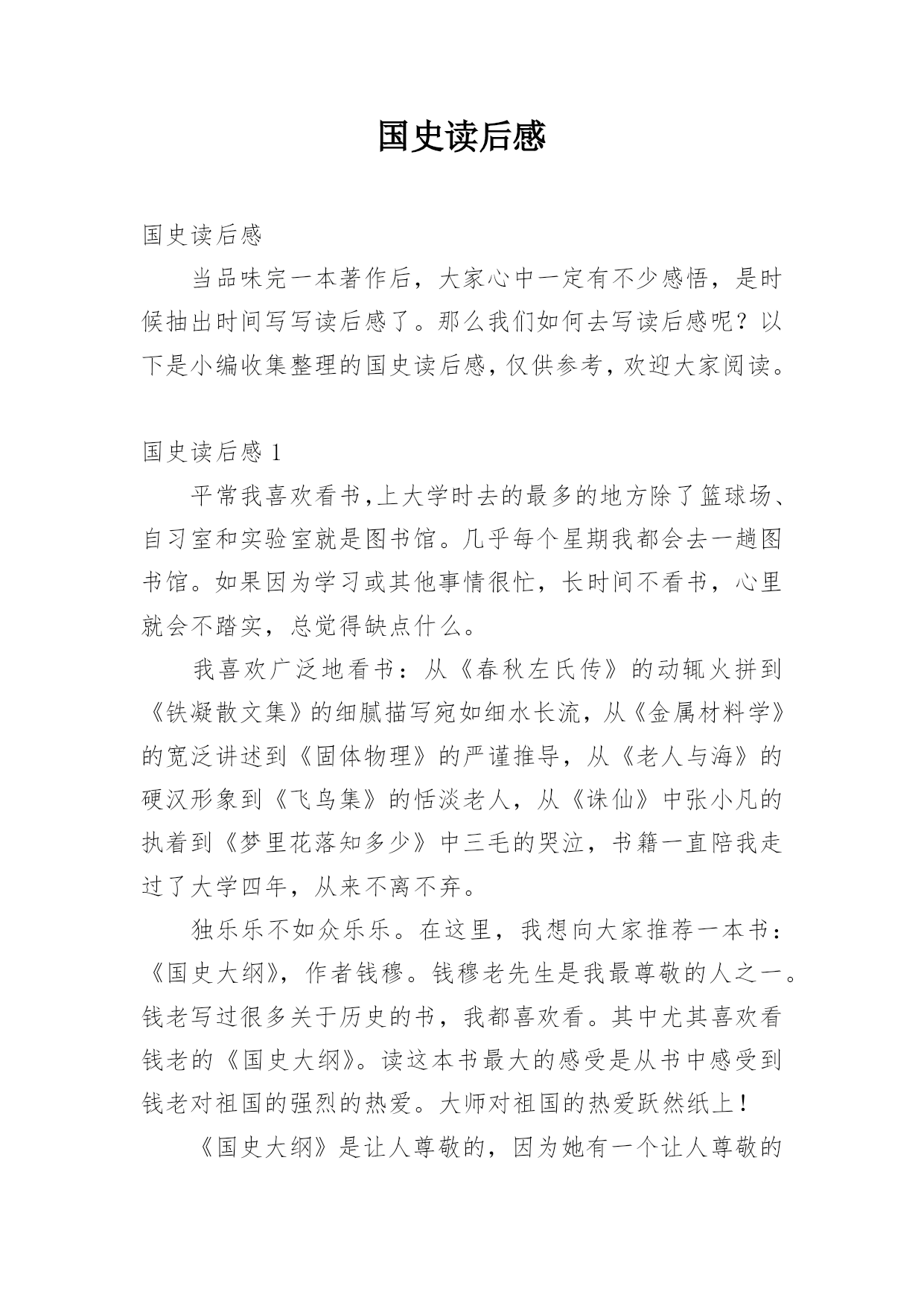 国史读后感

国史读后感

当品味完一本著作后，大家心中一定有不少感悟，是时候抽出时间写写读后感了。那么我们如何去写读后感呢？以下是小编收集整理的国史读后感，仅供参考，欢迎大家阅读。

国史读后感 1

平常我喜欢看书,上大学时去的最多的地方除了篮球场、自习室和实验室就是图书馆。几乎每个星期我都会去一趟图书馆。如果因为学习或其他事情很忙，长时间不看书，心里就会不踏实，总觉得缺点什么。

我喜欢广泛地看书：从《春秋左氏传》的动辄火拼到《铁凝散文集》的细腻描写宛如细水长流，从《金属材料学》的宽泛讲述到《固体物理》的严谨推导，从《老人与海》的硬汉形象到《飞鸟集》的恬淡老人，从《诛仙》中张小凡的执着到《梦里花落知多少》中三毛的哭泣，书籍一直陪我走过了大学四年，从来不离不弃。

独乐乐不如众乐乐。在这里，我想向大家推荐一本书：《国史大纲》，作者钱穆。钱穆老先生是我最尊敬的人之一。钱老写过很多关于历史的书，我都喜欢看。其中尤其喜欢看钱老的《国史大纲》。读这本书最大的感受是从书中感受到钱老对祖国的强烈的热爱。大师对祖国的热爱跃然纸上！

《国史大纲》是让人尊敬的，因为她有一个让人尊敬的